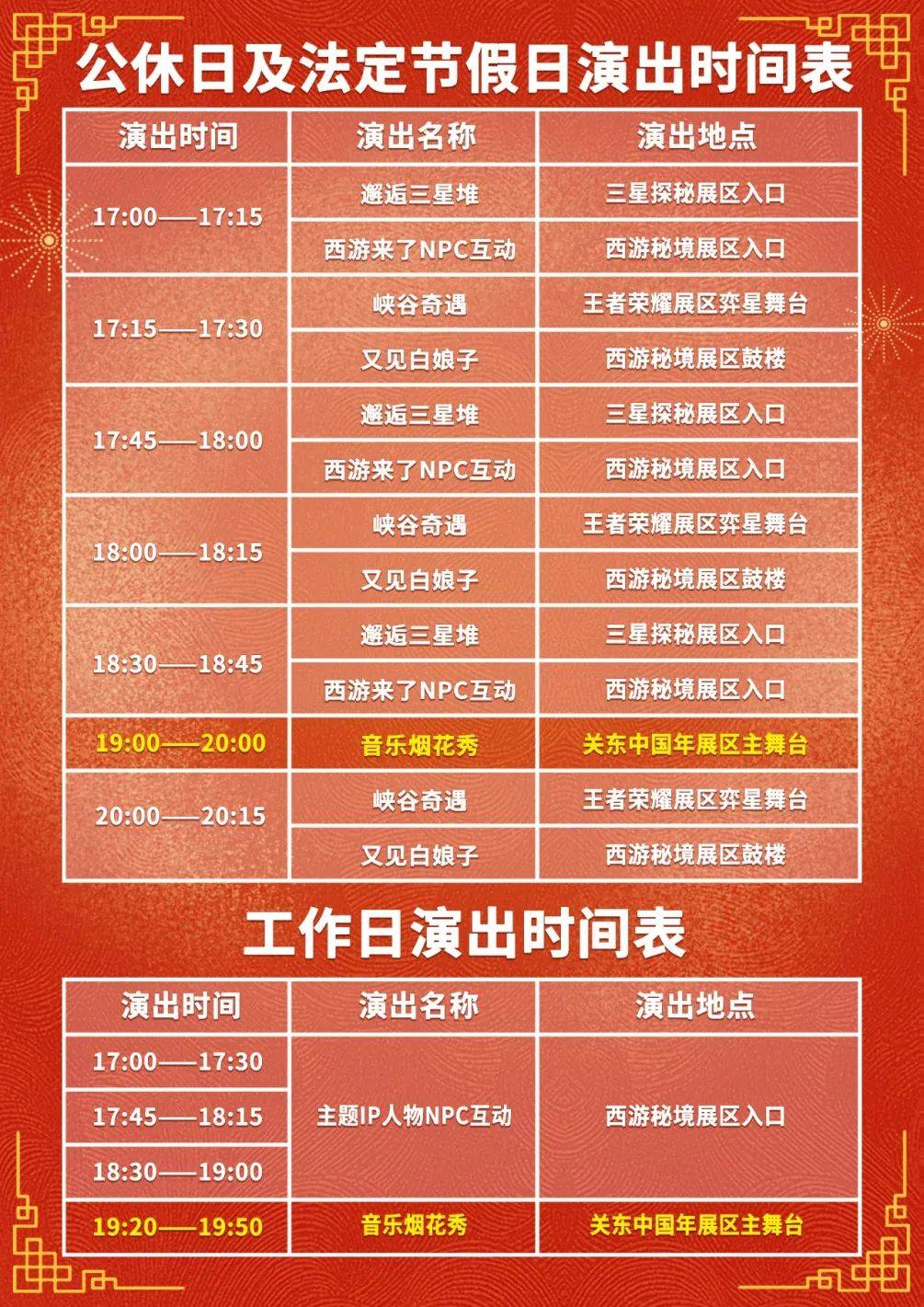 公休日及法定节假日演出时间表

| 演出时间 | 演出名称 | 演出地点 |
|---|---|---|
| 17:00——17:15 | 邂逅三星堆 | 三星探秘展区入口 |
|  | 西游来了NPC互动 | 西游秘境展区入口 |
| 17:15——17:30 | 峡谷奇遇 | 王者荣耀展区弈星舞台 |
|  | 又见白娘子 | 西游秘境展区鼓楼 |
| 17:45——18:00 | 邂逅三星堆 | 三星探秘展区入口 |
|  | 西游来了NPC互动 | 西游秘境展区入口 |
| 18:00——18:15 | 峡谷奇遇 | 王者荣耀展区弈星舞台 |
|  | 又见白娘子 | 西游秘境展区鼓楼 |
| 18:30——18:45 | 邂逅三星堆 | 三星探秘展区入口 |
|  | 西游来了NPC互动 | 西游秘境展区入口 |
| 19:00——20:00 | 音乐烟花秀 | 关东中国年展区主舞台 |
| 20:00——20:15 | 峡谷奇遇 | 王者荣耀展区弈星舞台 |
|  | 又见白娘子 | 西游秘境展区鼓楼 |

工作日演出时间表

| 演出时间 | 演出名称 | 演出地点 |
|---|---|---|
| 17:00——17:30 | 主题IP人物NPC互动 | 西游秘境展区入口 |
| 17:45——18:15 |  |  |
| 18:30——19:00 |  |  |
| 19:20——19:50 | 音乐烟花秀 | 关东中国年展区主舞台 |